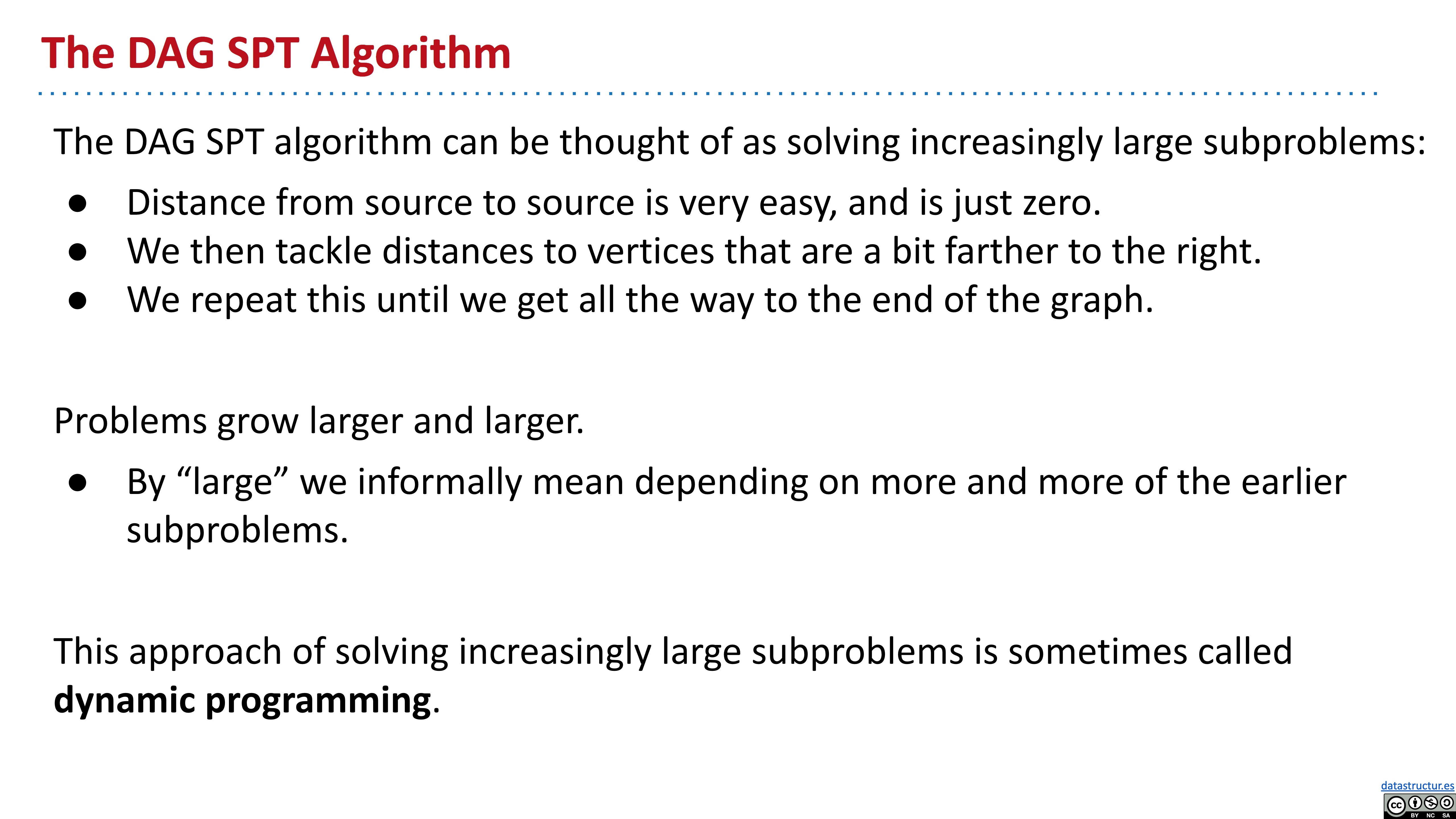 The DAG SPT Algorithm

The DAG SPT algorithm can be thought of as solving increasingly large subproblems:

• Distance from source to source is very easy, and is just zero.
• We then tackle distances to vertices that are a bit farther to the right.
• We repeat this until we get all the way to the end of the graph.

Problems grow larger and larger.

• By "large" we informally mean depending on more and more of the earlier subproblems.

This approach of solving increasingly large subproblems is sometimes called dynamic programming.

datastructur.es